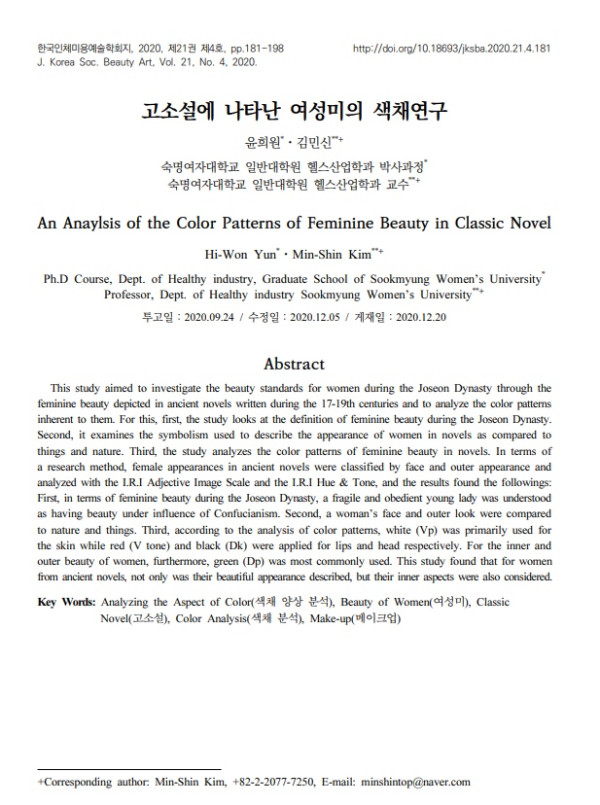 한국인체미용예술학회지, 2020, 제21권 제4호, pp.181-198
J. Korea Soc. Beauty Art, Vol. 21, No. 4, 2020.

http://doi.org/10.18693/jksba.2020.21.4.181

고소설에 나타난 여성미의 색채연구

윤희원$^{*}$ · 김민신$^{**+}$

숙명여자대학교 일반대학원 헬스산업학과 박사과정$^{*}$
숙명여자대학교 일반대학원 헬스산업학과 교수$^{**+}$

An Anaylsis of the Color Patterns of Feminine Beauty in Classic Novel

Hi-Won Yun$^{*}$ · Min-Shin Kim$^{**+}$

Ph.D Course, Dept. of Healthy industry, Graduate School of Sookmyung Women's University$^{*}$
Professor, Dept. of Healthy industry Sookmyung Women's University$^{**+}$

투고일 : 2020.09.24 / 수정일 : 2020.12.05 / 게재일 : 2020.12.20

Abstract

This study aimed to investigate the beauty standards for women during the Joseon Dynasty through the feminine beauty depicted in ancient novels written during the 17-19th centuries and to analyze the color patterns inherent to them. For this, first, the study looks at the definition of feminine beauty during the Joseon Dynasty. Second, it examines the symbolism used to describe the appearance of women in novels as compared to things and nature. Third, the study analyzes the color patterns of feminine beauty in novels. In terms of a research method, female appearances in ancient novels were classified by face and outer appearance and analyzed with the I.R.I Adjective Image Scale and the I.R.I Hue & Tone, and the results found the followings: First, in terms of feminine beauty during the Joseon Dynasty, a fragile and obedient young lady was understood as having beauty under influence of Confucianism. Second, a woman's face and outer look were compared to nature and things. Third, according to the analysis of color patterns, white (Vp) was primarily used for the skin while red (V tone) and black (Dk) were applied for lips and head respectively. For the inner and outer beauty of women, furthermore, green (Dp) was most commonly used. This study found that for women from ancient novels, not only was their beautiful appearance described, but their inner aspects were also considered.

Key Words: Analyzing the Aspect of Color(색채 양상 분석), Beauty of Women(여성미), Classic Novel(고소설), Color Analysis(색채 분석), Make-up(메이크업)

+Corresponding author: Min-Shin Kim, +82-2-2077-7250, E-mail: minshintop@naver.com